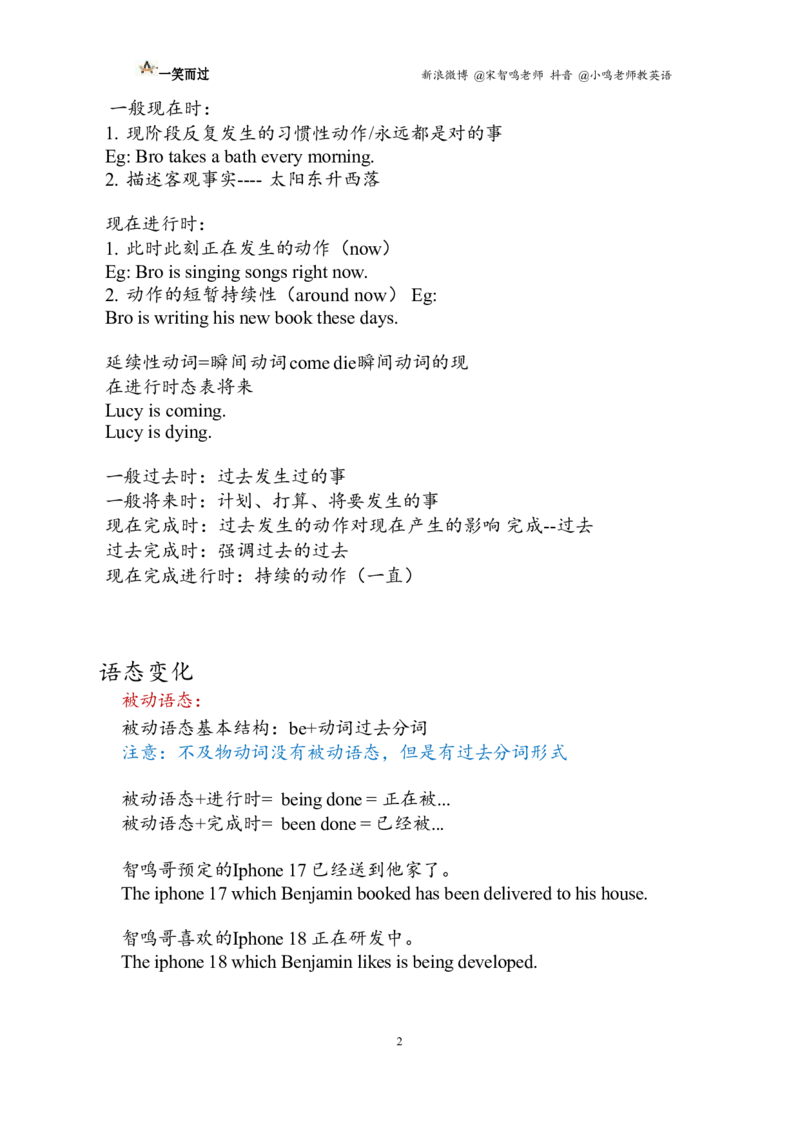 一笑而过

新浪微博 @宋智鸣老师 抖音 @小鸣老师教英语

一般现在时：
1. 现阶段反复发生的习惯性动作/永远都是对的事
Eg: Bro takes a bath every morning.
2. 描述客观事实---- 太阳东升西落

现在进行时：
1. 此时此刻正在发生的动作（now）
Eg: Bro is singing songs right now.
2. 动作的短暂持续性（around now） Eg:
Bro is writing his new book these days.

延续性动词=瞬间动词come die瞬间动词的现在进行时态表将来
Lucy is coming.
Lucy is dying.

一般过去时：过去发生过的事
一般将来时：计划、打算、将要发生的事
现在完成时：过去发生的动作对现在产生的影响 完成--过去
过去完成时：强调过去的过去
现在完成进行时：持续的动作（一直）

语态变化
被动语态：
被动语态基本结构：be+动词过去分词
注意：不及物动词没有被动语态，但是有过去分词形式

被动语态+进行时= being done = 正在被...
被动语态+完成时= been done = 已经被...

智鸣哥预定的Iphone 17 已经送到他家了。
The iphone 17 which Benjamin booked has been delivered to his house.

智鸣哥喜欢的Iphone 18 正在研发中。
The iphone 18 which Benjamin likes is being developed.

2